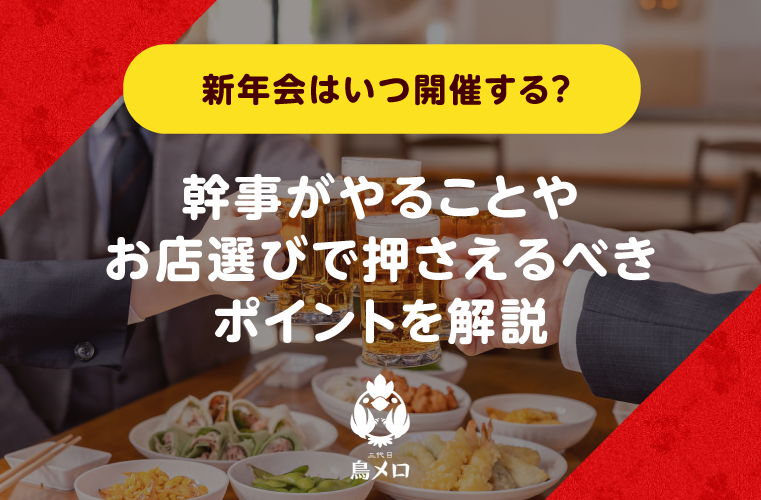 新年会はいつ開催する?

幹事がやることや
お店選びで押さえるべき
ポイントを解説

三代目
鳥メロ